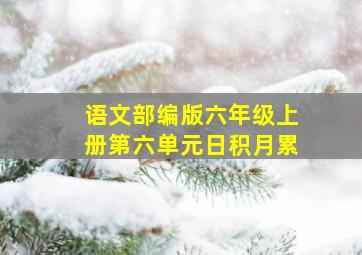 语文部编版六年级上册第六单元日积月累